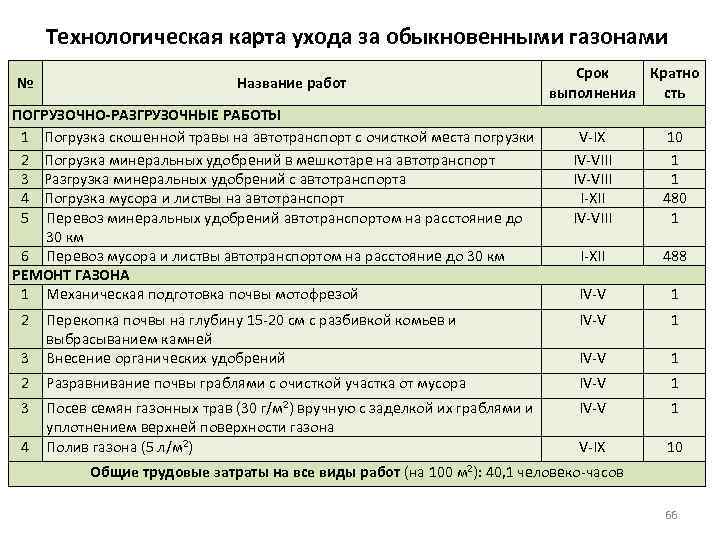 Технологическая карта ухода за обыкновенными газонами

| № | Название работ | Срок выполнения | Кратность |
|---|---|---|---|
| ПОГРУЗОЧНО-РАЗГРУЗОЧНЫЕ РАБОТЫ | | | |
| 1 | Погрузка скошенной травы на автотранспорт с очисткой места погрузки | V-IX | 10 |
| 2 | Погрузка минеральных удобрений в мешкотаре на автотранспорт | IV-VIII | 1 |
| 3 | Разгрузка минеральных удобрений с автотранспорта | IV-VIII | 1 |
| 4 | Погрузка мусора и листвы на автотранспорт | I-XII | 480 |
| 5 | Перевоз минеральных удобрений автотранспортом на расстояние до 30 км | IV-VIII | 1 |
| 6 | Перевоз мусора и листвы автотранспортом на расстояние до 30 км | I-XII | 488 |
| РЕМОНТ ГАЗОНА | | | |
| 1 | Механическая подготовка почвы мотофрезой | IV-V | 1 |
| 2 | Перекопка почвы на глубину 15-20 см с разбивкой комьев и выбрасыванием камней | IV-V | 1 |
| 3 | Внесение органических удобрений | IV-V | 1 |
| 2 | Разравнивание почвы граблями с очисткой участка от мусора | IV-V | 1 |
| 3 | Посев семян газонных трав (30 г/м$^2$) вручную с заделкой их граблями и уплотнением верхней поверхности газона | IV-V | 1 |
| 4 | Полив газона (5 л/м$^2$) | V-IX | 10 |
| Общие трудовые затраты на все виды работ (на 100 м$^2$): 40,1 человеко-часов | | | |

66